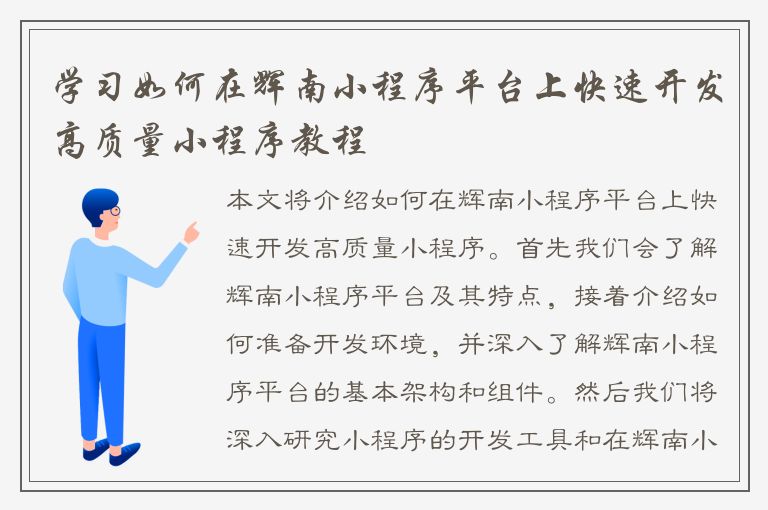 学习如何在辉南小程序平台上快速开发高质量小程序教程

本文将介绍如何在辉南小程序平台上快速开发高质量小程序。首先我们会了解辉南小程序平台及其特点，接着介绍如何准备开发环境，并深入了解辉南小程序平台的基本架构和组件。然后我们将深入研究小程序的开发工具和在辉南小